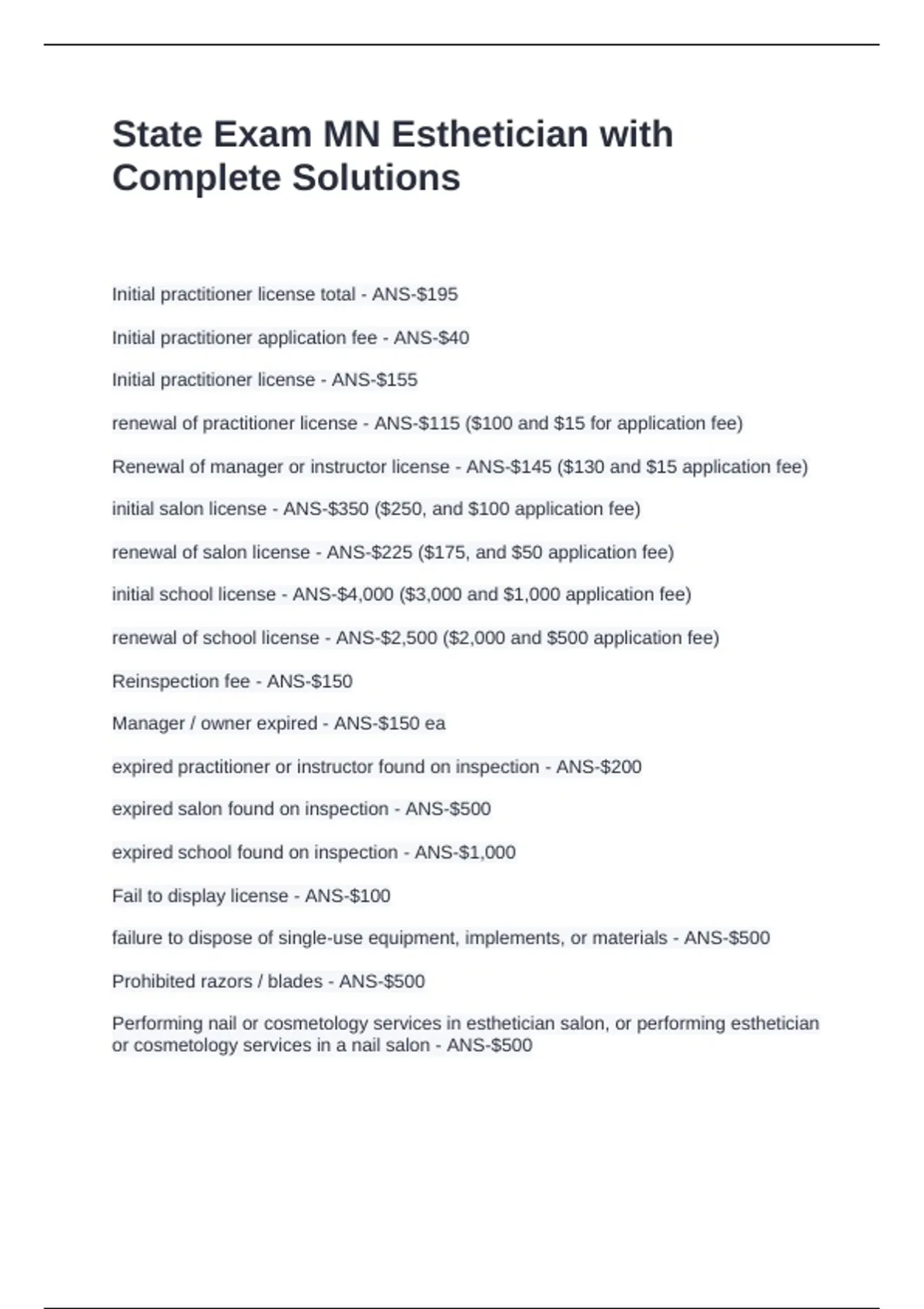 State Exam MN Esthetician with Complete Solutions

Initial practitioner license total - ANS-\$195

Initial practitioner application fee - ANS-\$40

Initial practitioner license - ANS-\$155

renewal of practitioner license - ANS-\$115 (\$100 and \$15 for application fee)

Renewal of manager or instructor license - ANS-\$145 (\$130 and \$15 application fee)

initial salon license - ANS-\$350 (\$250, and \$100 application fee)

renewal of salon license - ANS-\$225 (\$175, and \$50 application fee)

initial school license - ANS-\$4,000 (\$3,000 and \$1,000 application fee)

renewal of school license - ANS-\$2,500 (\$2,000 and \$500 application fee)

Reinspection fee - ANS-\$150

Manager / owner expired - ANS-\$150 ea

expired practitioner or instructor found on inspection - ANS-\$200

expired salon found on inspection - ANS-\$500

expired school found on inspection - ANS-\$1,000

Fail to display license - ANS-\$100

failure to dispose of single-use equipment, implements, or materials - ANS-\$500

Prohibited razors / blades - ANS-\$500

Performing nail or cosmetology services in esthetician salon, or performing esthetician or cosmetology services in a nail salon - ANS-\$500